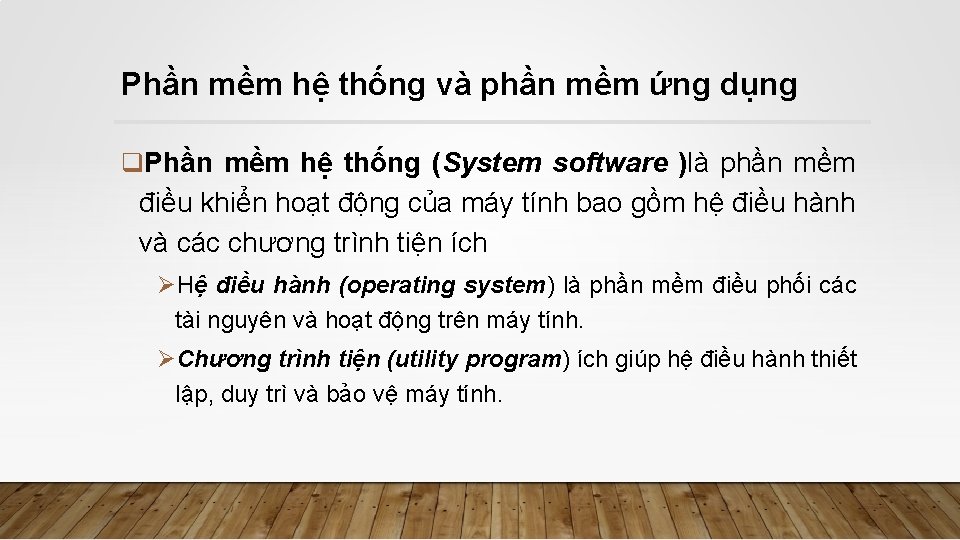 Phần mềm hệ thống và phần mềm ứng dụng

❑Phần mềm hệ thống (System software )là phần mềm điều khiển hoạt động của máy tính bao gồm hệ điều hành và các chương trình tiện ích

➢Hệ điều hành (operating system) là phần mềm điều phối các tài nguyên và hoạt động trên máy tính.

➢Chương trình tiện (utility program) ích giúp hệ điều hành thiết lập, duy trì và bảo vệ máy tính.